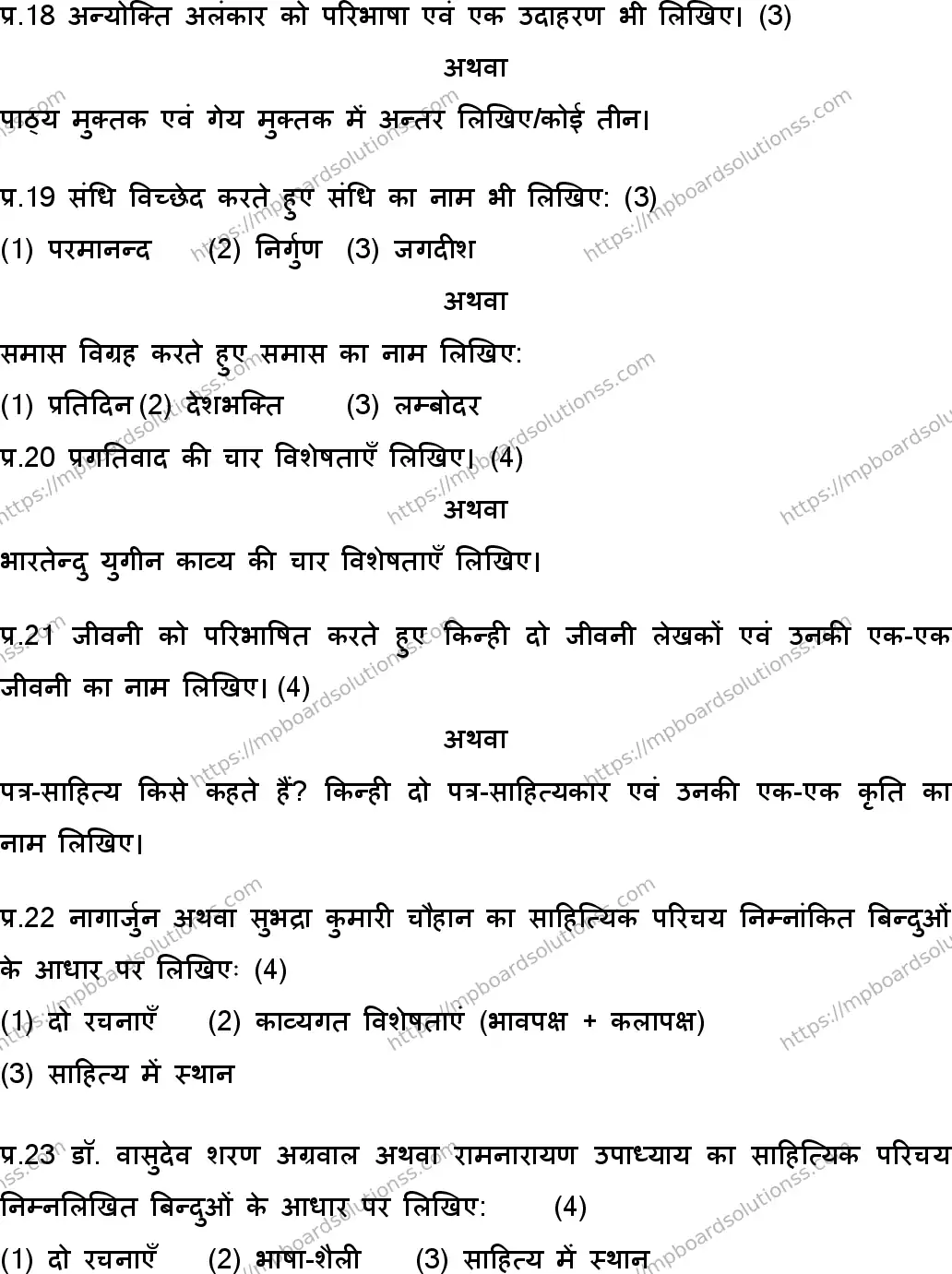 प्र.18 अन्योक्ति अलंकार को परिभाषा एवं एक उदाहरण भी लिखिए। (3)

अथवा

पाठ्य मुक्तक एवं गेय मुक्तक में अन्तर लिखिए/कोई तीन।

प्र.19 संधि विच्छेद करते हुए संधि का नाम भी लिखिए: (3)

(1) परमानन्द (2) निर्गुण (3) जगदीश

अथवा

समास विग्रह करते हुए समास का नाम लिखिए:

(1) प्रतिदिन (2) देशभक्ति (3) लम्बोदर

प्र.20 प्रगतिवाद की चार विशेषताएँ लिखिए। (4)

अथवा

भारतेन्दु युगीन काव्य की चार विशेषताएँ लिखिए।

प्र.21 जीवनी को परिभाषित करते हुए किन्ही दो जीवनी लेखकों एवं उनकी एक-एक जीवनी का नाम लिखिए। (4)

अथवा

पत्र-साहित्य किसे कहते हैं? किन्ही दो पत्र-साहित्यकार एवं उनकी एक-एक कृति का नाम लिखिए।

प्र.22 नागार्जुन अथवा सुभद्रा कुमारी चौहान का साहित्यिक परिचय निम्नांकित बिन्दुओं के आधार पर लिखिएः (4)

(1) दो रचनाएँ (2) काव्यगत विशेषताएं (भावपक्ष + कलापक्ष)

(3) साहित्य में स्थान

प्र.23 डॉ. वासुदेव शरण अग्रवाल अथवा रामनारायण उपाध्याय का साहित्यिक परिचय निम्नलिखित बिन्दुओं के आधार पर लिखिए: (4)

(1) दो रचनाएँ (2) भाषा-शैली (3) साहित्य में स्थान

https://mpboardsolutionss.com